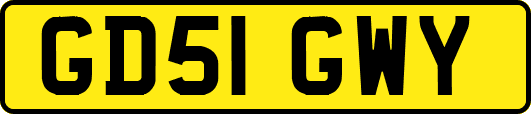 GD51 GWY